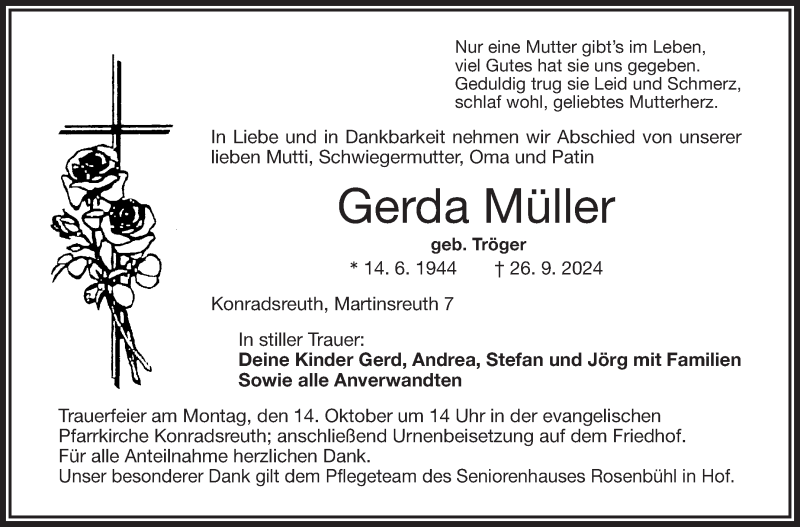 Nur eine Mutter gibt's im Leben,
viel Gutes hat sie uns gegeben.
Geduldig trug sie Leid und Schmerz,
schlaf wohl, geliebtes Mutterherz.

In Liebe und in Dankbarkeit nehmen wir Abschied von unserer lieben Mutti, Schwiegermutter, Oma und Patin

Gerda Müller

geb. Tröger

* 14. 6. 1944 † 26. 9. 2024

Konradsreuth, Martinsreuth 7

In stiller Trauer:
Deine Kinder Gerd, Andrea, Stefan und Jörg mit Familien
Sowie alle Anverwandten

Trauerfeier am Montag, den 14. Oktober um 14 Uhr in der evangelischen Pfarrkirche Konradsreuth; anschließend Urnenbeisetzung auf dem Friedhof.
Für alle Anteilnahme herzlichen Dank.
Unser besonderer Dank gilt dem Pflegeteam des Seniorenhauses Rosenbühl in Hof.